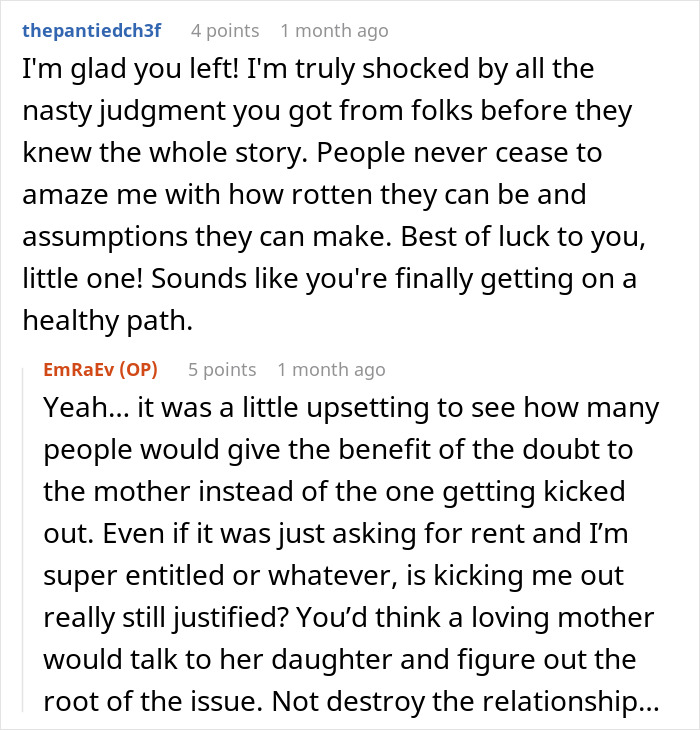 thepantiedch3f 4 points 1 month ago

I'm glad you left! I'm truly shocked by all the nasty judgment you got from folks before they knew the whole story. People never cease to amaze me with how rotten they can be and assumptions they can make. Best of luck to you, little one! Sounds like you're finally getting on a healthy path.

EmRaEv (OP) 5 points 1 month ago

Yeah... it was a little upsetting to see how many people would give the benefit of the doubt to the mother instead of the one getting kicked out. Even if it was just asking for rent and I'm super entitled or whatever, is kicking me out really still justified? You'd think a loving mother would talk to her daughter and figure out the root of the issue. Not destroy the relationship...